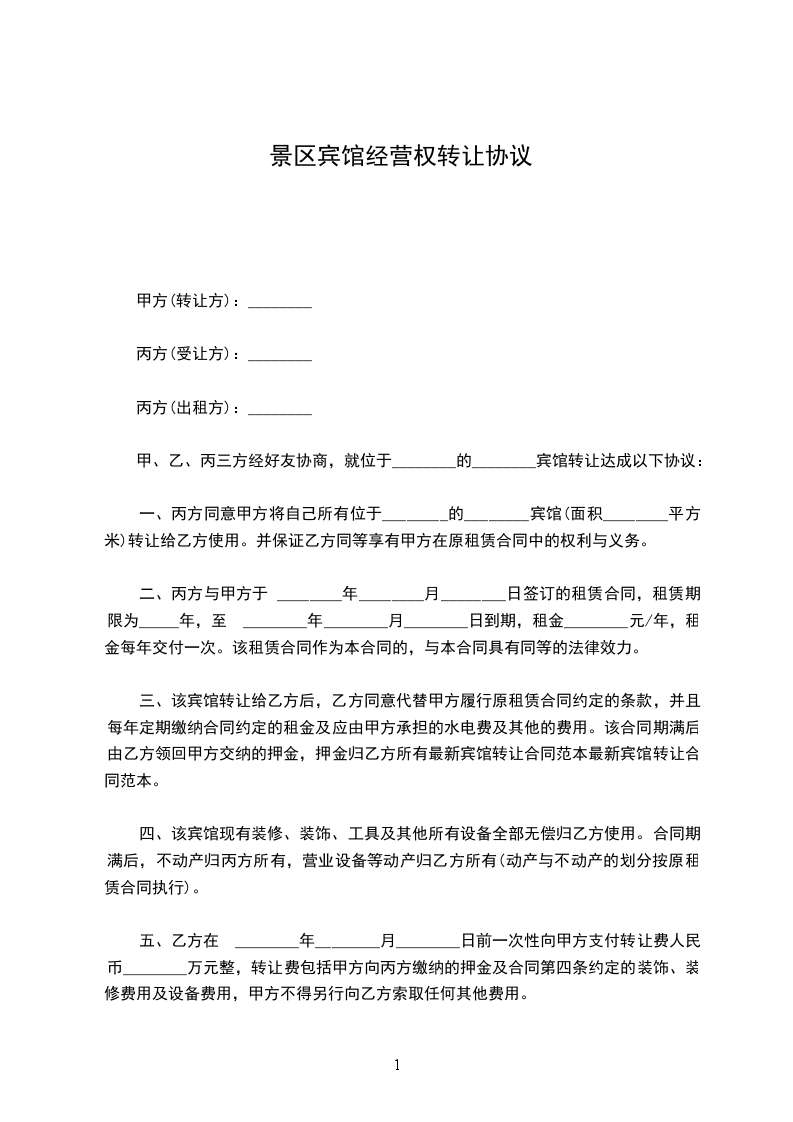 景区宾馆经营权转让协议

甲方(转让方)：________

丙方(受让方)：________

丙方(出租方)：________

甲、乙、丙三方经好友协商，就位于________的________宾馆转让达成以下协议：

一、丙方同意甲方将自己所有位于________的________宾馆(面积________平方米)转让给乙方使用。并保证乙方同等享有甲方在原租赁合同中的权利与义务。

二、丙方与甲方于 ________年________月________日签订的租赁合同，租赁期限为_____年，至 ________年________月________日到期，租金________元/年，租金每年交付一次。该租赁合同作为本合同的，与本合同具有同等的法律效力。

三、该宾馆转让给乙方后，乙方同意代替甲方履行原租赁合同约定的条款，并且每年定期缴纳合同约定的租金及应由甲方承担的水电费及其他的费用。该合同期满后由乙方领回甲方交纳的押金，押金归乙方所有最新宾馆转让合同范本最新宾馆转让合同范本。

四、该宾馆现有装修、装饰、工具及其他所有设备全部无偿归乙方使用。合同期满后，不动产归丙方所有，营业设备等动产归乙方所有(动产与不动产的划分按原租赁合同执行)。

五、乙方在 ________年________月________日前一次性向甲方支付转让费人民币________万元整，转让费包括甲方向丙方缴纳的押金及合同第四条约定的装饰、装修费用及设备费用，甲方不得另行向乙方索取任何其他费用。

1